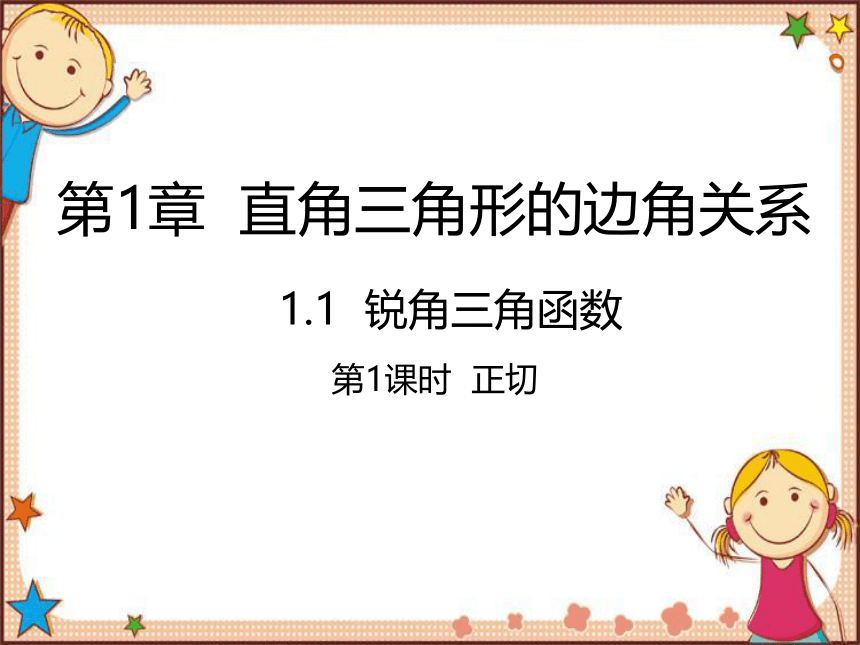 第1章 直角三角形的边角关系

1.1 锐角三角函数

第1课时 正切